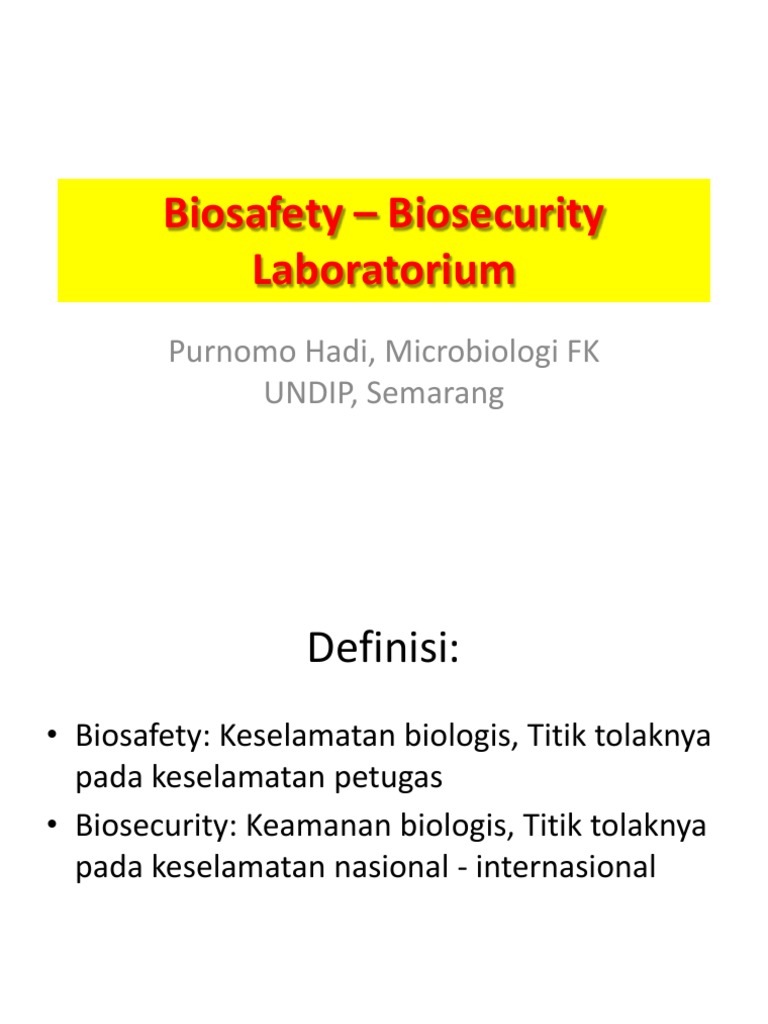 Biosafety – Biosecurity Laboratorium

Purnomo Hadi, Microbiologi FK UNDIP, Semarang

Definisi:

• Biosafety: Keselamatan biologis, Titik tolaknya pada keselamatan petugas
• Biosecurity: Keamanan biologis, Titik tolaknya pada keselamatan nasional - internasional